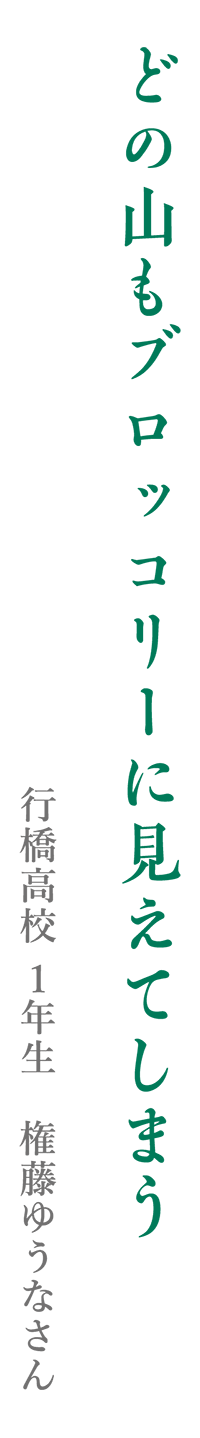 どの山もブロッコリーに見えてしまう

行橋高校 1年生 権藤ゆうなさん